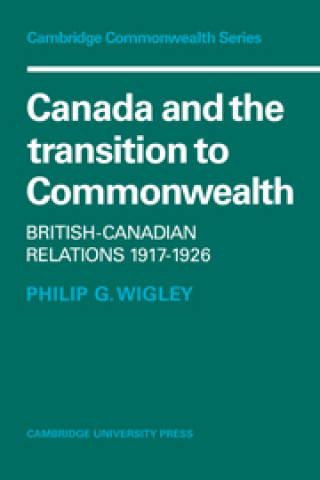 Cambridge Commonwealth Series

Canada and the transition to Commonwealth

BRITISH-CANADIAN RELATIONS 1917-1926

PHILIP G. WIGLEY

CAMBRIDGE UNIVERSITY PRESS